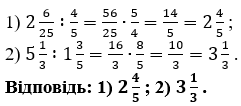 1) $2\frac{6}{25} : \frac{4}{5} = \frac{56}{25} \cdot \frac{5}{4} = \frac{14}{5} = 2\frac{4}{5}$;

2) $5\frac{1}{3} : 1\frac{3}{5} = \frac{16}{3} \cdot \frac{8}{5} = \frac{10}{3} = 3\frac{1}{3}$.

**Відповідь: 1) $2\frac{4}{5}$; 2) $3\frac{1}{3}$.**